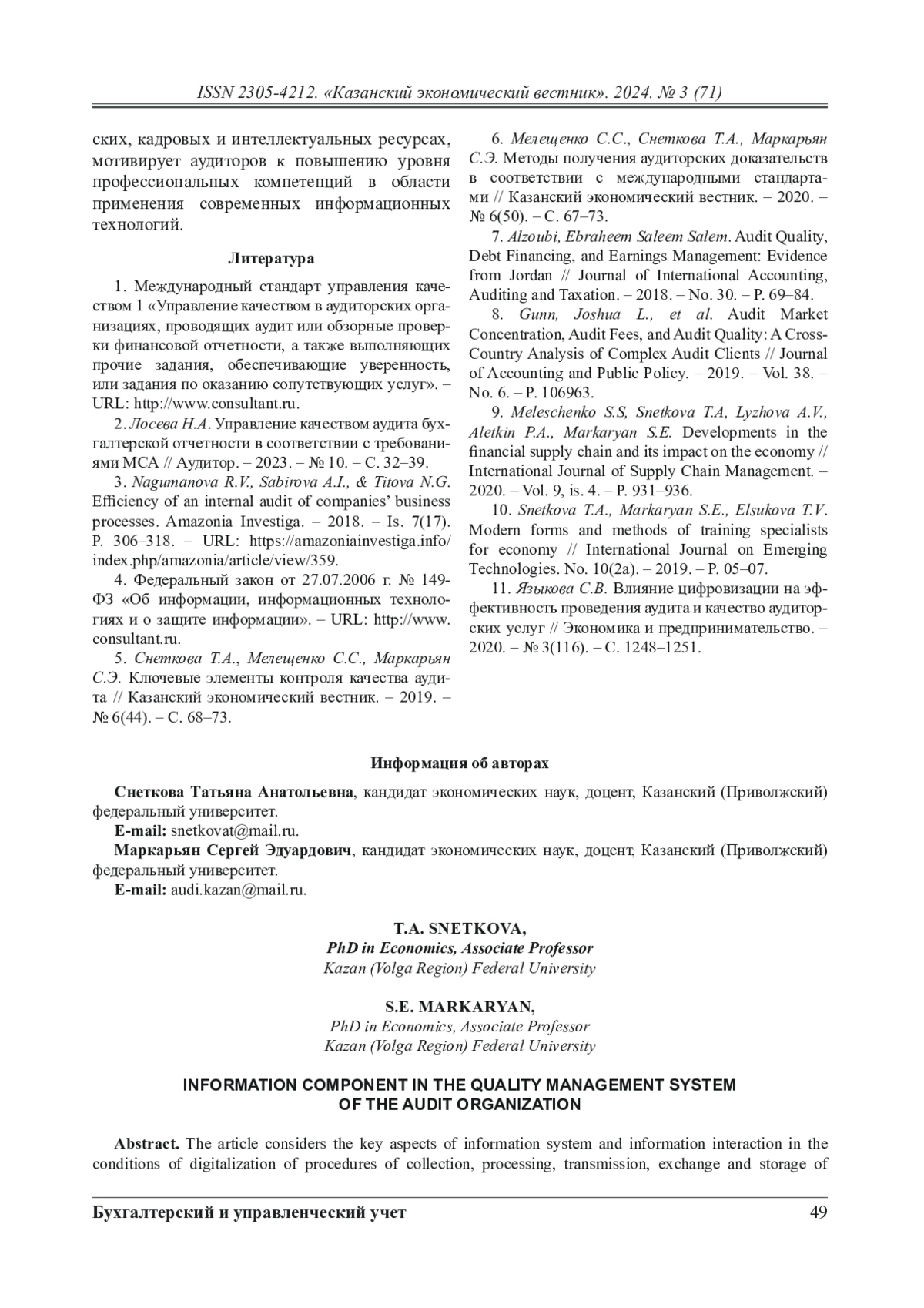 ISSN 2305-4212. «Казанский экономический вестник». 2024. № 3 (71)

ских, кадровых и интеллектуальных ресурсах, мотивирует аудиторов к повышению уровня профессиональных компетенций в области применения современных информационных технологий.

Литература

1. Международный стандарт управления качеством 1 «Управление качеством в аудиторских организациях, проводящих аудит или обзорные проверки финансовой отчетности, а также выполняющих прочие задания, обеспечивающие уверенность, или задания по оказанию сопутствующих услуг». – URL: http://www.consultant.ru.

2. Лосева Н.А. Управление качеством аудита бухгалтерской отчетности в соответствии с требованиями МСА // Аудитор. – 2023. – № 10. – С. 32–39.

3. Nagumanova R.V., Sabirova A.I., & Titova N.G. Efficiency of an internal audit of companies' business processes. Amazonia Investiga. – 2018. – Is. 7(17). P. 306–318. – URL: https://amazoniainvestiga.info/index.php/amazonia/article/view/359.

4. Федеральный закон от 27.07.2006 г. № 149-ФЗ «Об информации, информационных технологиях и о защите информации». – URL: http://www.consultant.ru.

5. Снеткова Т.А., Мелещенко С.С., Маркарьян С.Э. Ключевые элементы контроля качества аудита // Казанский экономический вестник. – 2019. – № 6(44). – С. 68–73.

6. Мелещенко С.С., Снеткова Т.А., Маркарьян С.Э. Методы получения аудиторских доказательств в соответствии с международными стандартами // Казанский экономический вестник. – 2020. – № 6(50). – С. 67–73.

7. Alzoubi, Ebraheem Saleem Salem. Audit Quality, Debt Financing, and Earnings Management: Evidence from Jordan // Journal of International Accounting, Auditing and Taxation. – 2018. – No. 30. – P. 69–84.

8. Gunn, Joshua L., et al. Audit Market Concentration, Audit Fees, and Audit Quality: A Cross-Country Analysis of Complex Audit Clients // Journal of Accounting and Public Policy. – 2019. – Vol. 38. – No. 6. – P. 106963.

9. Meleschenko S.S, Snetkova T.A, Lyzhova A.V., Aletkin P.A., Markaryan S.E. Developments in the financial supply chain and its impact on the economy // International Journal of Supply Chain Management. – 2020. – Vol. 9, is. 4. – P. 931–936.

10. Snetkova T.A., Markaryan S.E., Elsukova T.V. Modern forms and methods of training specialists for economy // International Journal on Emerging Technologies. No. 10(2a). – 2019. – P. 05–07.

11. Языкова С.В. Влияние цифровизации на эффективность проведения аудита и качество аудиторских услуг // Экономика и предпринимательство. – 2020. – № 3(116). – С. 1248–1251.

Информация об авторах

Снеткова Татьяна Анатольевна, кандидат экономических наук, доцент, Казанский (Приволжский) федеральный университет.
E-mail: snetkovat@mail.ru.
Маркарьян Сергей Эдуардович, кандидат экономических наук, доцент, Казанский (Приволжский) федеральный университет.
E-mail: audi.kazan@mail.ru.

T.A. SNETKOVA,
PhD in Economics, Associate Professor
Kazan (Volga Region) Federal University

S.E. MARKARYAN,
PhD in Economics, Associate Professor
Kazan (Volga Region) Federal University

INFORMATION COMPONENT IN THE QUALITY MANAGEMENT SYSTEM OF THE AUDIT ORGANIZATION

Abstract. The article considers the key aspects of information system and information interaction in the conditions of digitalization of procedures of collection, processing, transmission, exchange and storage of

Бухгалтерский и управленческий учет 49